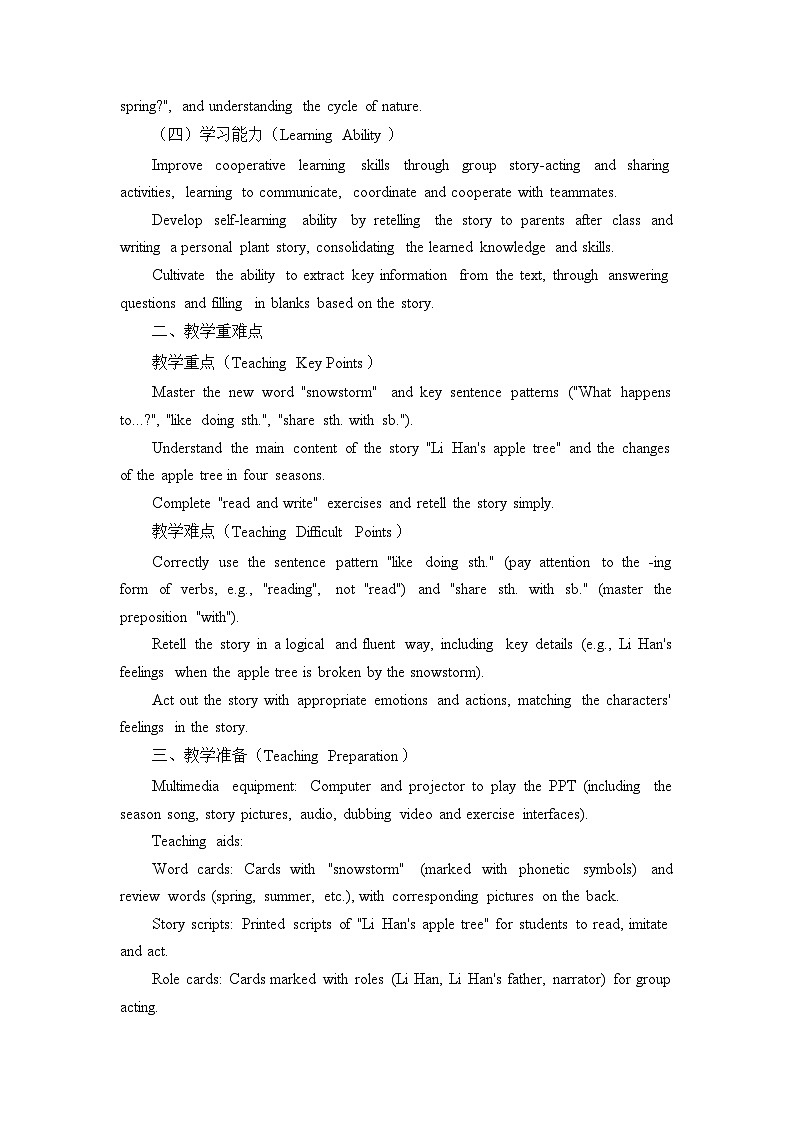 spring?", and understanding the cycle of nature.

（四）学习能力（Learning Ability ）

Improve cooperative learning skills through group story-acting and sharing activities, learning to communicate, coordinate and cooperate with teammates.

Develop self-learning ability by retelling the story to parents after class and writing a personal plant story, consolidating the learned knowledge and skills.

Cultivate the ability to extract key information from the text, through answering questions and filling in blanks based on the story.

二、教学重难点

教学重点（Teaching Key Points ）

Master the new word "snowstorm" and key sentence patterns ("What happens to...?", "like doing sth.", "share sth. with sb.").

Understand the main content of the story "Li Han's apple tree" and the changes of the apple tree in four seasons.

Complete "read and write" exercises and retell the story simply.

教学难点（Teaching Difficult Points ）

Correctly use the sentence pattern "like doing sth." (pay attention to the -ing form of verbs, e.g., "reading", not "read") and "share sth. with sb." (master the preposition "with").

Retell the story in a logical and fluent way, including key details (e.g., Li Han's feelings when the apple tree is broken by the snowstorm).

Act out the story with appropriate emotions and actions, matching the characters' feelings in the story.

三、教学准备（Teaching Preparation ）

Multimedia equipment: Computer and projector to play the PPT (including the season song, story pictures, audio, dubbing video and exercise interfaces).

Teaching aids:

Word cards: Cards with "snowstorm" (marked with phonetic symbols) and review words (spring, summer, etc.), with corresponding pictures on the back.

Story scripts: Printed scripts of "Li Han's apple tree" for students to read, imitate and act.

Role cards: Cards marked with roles (Li Han, Li Han's father, narrator) for group acting.